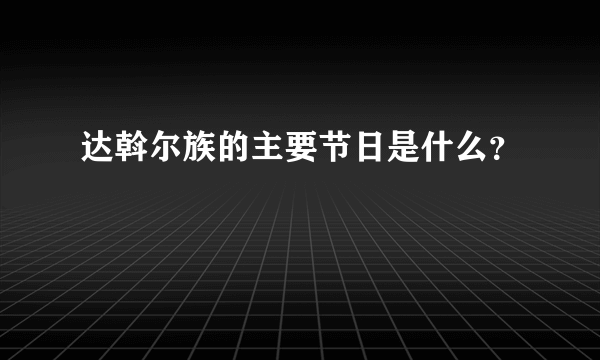 达斡尔族的主要节日是什么？